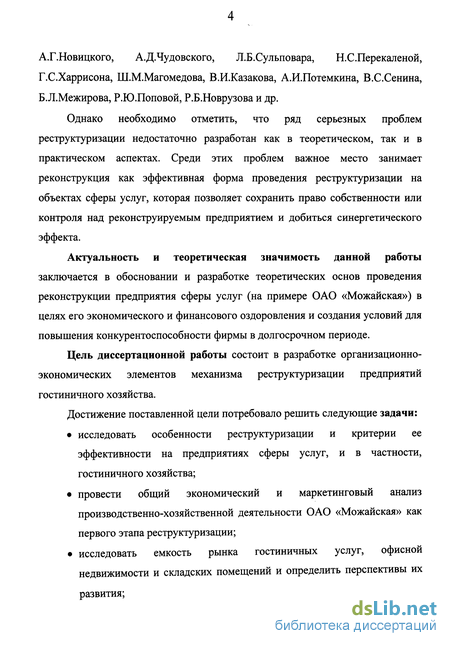 4

А.Г.Новицкого, А.Д.Чудовского, Л.Б.Сульповара, Н.С.Перекаленой, Г.С.Харрисона, Ш.М.Магомедова, В.И.Казакова, А.И.Потемкина, В.С.Сенина, Б.Л.Межирова, Р.Ю.Поповой, Р.Б.Новрузова и др.

Однако необходимо отметить, что ряд серьезных проблем реструктуризации недостаточно разработан как в теоретическом, так и в практическом аспектах. Среди этих проблем важное место занимает реконструкция как эффективная форма проведения реструктуризации на объектах сферы услуг, которая позволяет сохранить право собственности или контроля над реконструируемым предприятием и добиться синергетического эффекта.

Актуальность и теоретическая значимость данной работы заключается в обосновании и разработке теоретических основ проведения реконструкции предприятия сферы услуг (на примере ОАО «Можайская») в целях его экономического и финансового оздоровления и создания условий для повышения конкурентоспособности фирмы в долгосрочном периоде.

Цель диссертационной работы состоит в разработке организационно-экономических элементов механизма реструктуризации предприятий гостиничного хозяйства.

Достижение поставленной цели потребовало решить следующие задачи:

• исследовать особенности реструктуризации и критерии ее эффективности на предприятиях сферы услуг, и в частности, гостиничного хозяйства;

• провести общий экономический и маркетинговый анализ производственно-хозяйственной деятельности ОАО «Можайская» как первого этапа реструктуризации;

• исследовать емкость рынка гостиничных услуг, офисной недвижимости и складских помещений и определить перспективы их развития;

dsLib.net
библиотека диссертаций